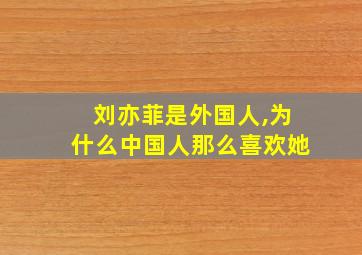 刘亦菲是外国人,为什么中国人那么喜欢她